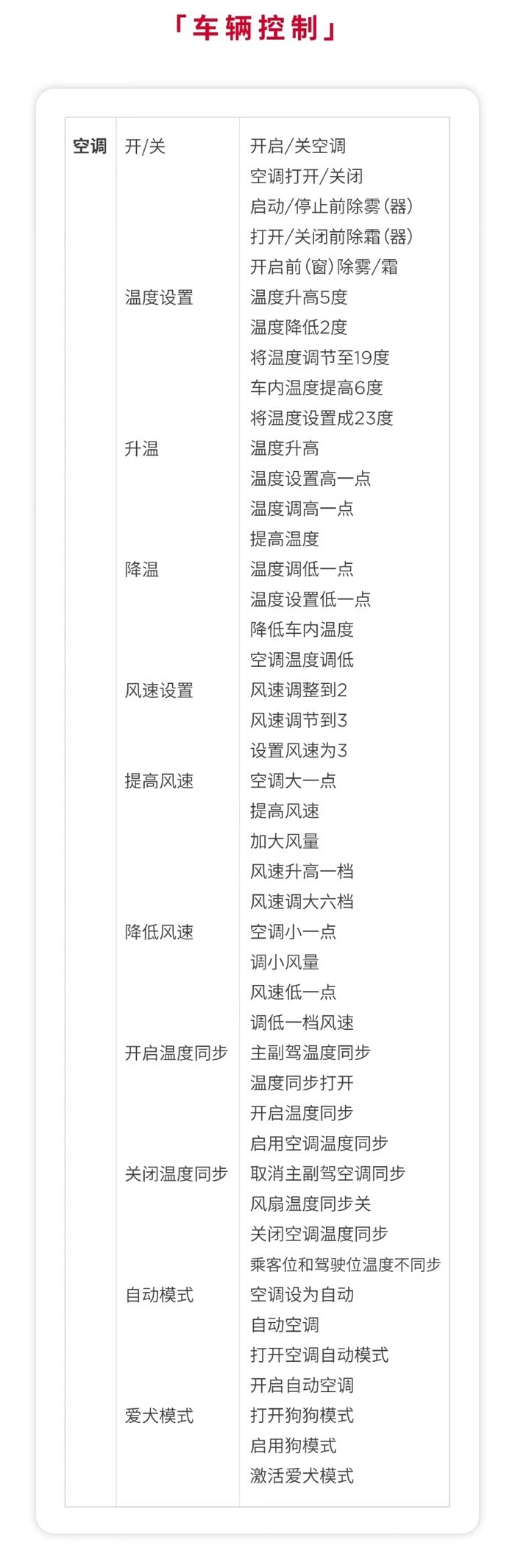 「车辆控制」

| 空调 | 开/关 | 开启/关空调 |
|---|---|---|
| | | 空调打开/关闭 |
| | | 启动/停止前除雾(器) |
| | | 打开/关闭前除霜(器) |
| | | 开启前(窗)除雾/霜 |
| | 温度设置 | 温度升高5度 |
| | | 温度降低2度 |
| | | 将温度调节至19度 |
| | | 车内温度提高6度 |
| | | 将温度设置成23度 |
| | 升温 | 温度升高 |
| | | 温度设置高一点 |
| | | 温度调高一点 |
| | | 提高温度 |
| | 降温 | 温度调低一点 |
| | | 温度设置低一点 |
| | | 降低车内温度 |
| | | 空调温度调低 |
| | 风速设置 | 风速调整到2 |
| | | 风速调节到3 |
| | | 设置风速为3 |
| | 提高风速 | 空调大一点 |
| | | 提高风速 |
| | | 加大风量 |
| | | 风速升高一档 |
| | | 风速调大六档 |
| | 降低风速 | 空调小一点 |
| | | 调小风量 |
| | | 风速低一点 |
| | | 调低一档风速 |
| | 开启温度同步 | 主副驾温度同步 |
| | | 温度同步打开 |
| | | 开启温度同步 |
| | | 启用空调温度同步 |
| | 关闭温度同步 | 取消主副驾空调同步 |
| | | 风扇温度同步关 |
| | | 关闭空调温度同步 |
| | | 乘客位和驾驶位温度不同步 |
| | 自动模式 | 空调设为自动 |
| | | 自动空调 |
| | | 打开空调自动模式 |
| | | 开启自动空调 |
| | 爱犬模式 | 打开狗狗模式 |
| | | 启用狗模式 |
| | | 激活爱犬模式 |